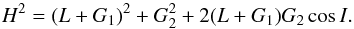 $H^2 = (L + G_1)^2 + G_2^2 + 2(L + G_1)G_2 \cos I.$